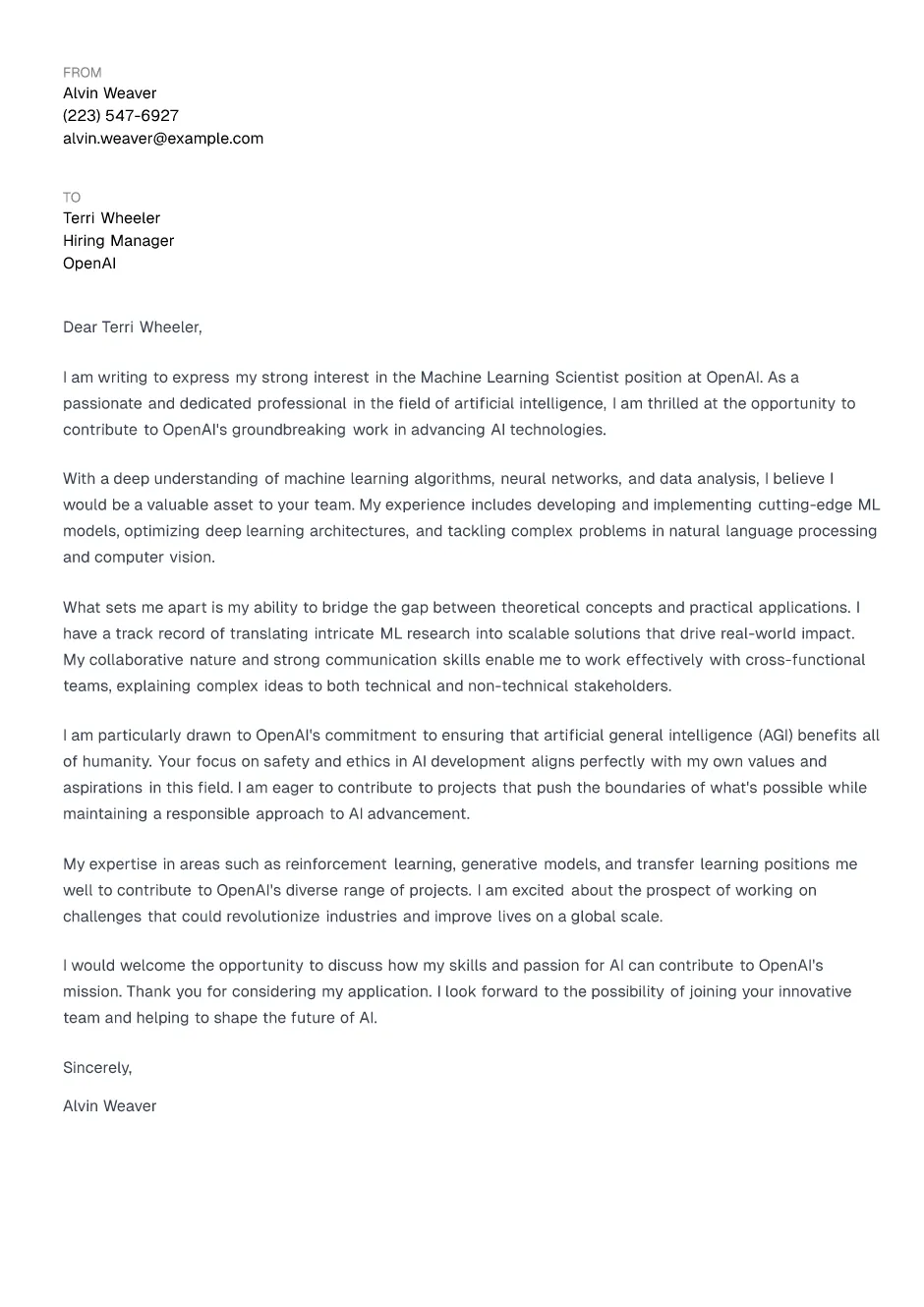 FROM
Alvin Weaver
(223) 547-6927
alvin.weaver@example.com

TO
Terri Wheeler
Hiring Manager
OpenAI

Dear Terri Wheeler,

I am writing to express my strong interest in the Machine Learning Scientist position at OpenAI. As a passionate and dedicated professional in the field of artificial intelligence, I am thrilled at the opportunity to contribute to OpenAI's groundbreaking work in advancing AI technologies.

With a deep understanding of machine learning algorithms, neural networks, and data analysis, I believe I would be a valuable asset to your team. My experience includes developing and implementing cutting-edge ML models, optimizing deep learning architectures, and tackling complex problems in natural language processing and computer vision.

What sets me apart is my ability to bridge the gap between theoretical concepts and practical applications. I have a track record of translating intricate ML research into scalable solutions that drive real-world impact. My collaborative nature and strong communication skills enable me to work effectively with cross-functional teams, explaining complex ideas to both technical and non-technical stakeholders.

I am particularly drawn to OpenAI's commitment to ensuring that artificial general intelligence (AGI) benefits all of humanity. Your focus on safety and ethics in AI development aligns perfectly with my own values and aspirations in this field. I am eager to contribute to projects that push the boundaries of what's possible while maintaining a responsible approach to AI advancement.

My expertise in areas such as reinforcement learning, generative models, and transfer learning positions me well to contribute to OpenAI's diverse range of projects. I am excited about the prospect of working on challenges that could revolutionize industries and improve lives on a global scale.

I would welcome the opportunity to discuss how my skills and passion for AI can contribute to OpenAI's mission. Thank you for considering my application. I look forward to the possibility of joining your innovative team and helping to shape the future of AI.

Sincerely,

Alvin Weaver